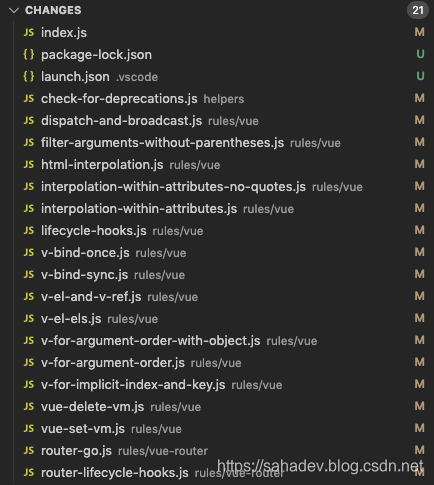 CHANGES 21

JS index.js M
{ } package-lock.json U
{ } launch.json .vscode U
JS check-for-deprecations.js helpers M
JS dispatch-and-broadcast.js rules/vue M
JS filter-arguments-without-parentheses.js rules/vue M
JS html-interpolation.js rules/vue M
JS interpolation-within-attributes-no-quotes.js rules/vue M
JS interpolation-within-attributes.js rules/vue M
JS lifecycle-hooks.js rules/vue M
JS v-bind-once.js rules/vue M
JS v-bind-sync.js rules/vue M
JS v-el-and-v-ref.js rules/vue M
JS v-el-els.js rules/vue M
JS v-for-argument-order-with-object.js rules/vue M
JS v-for-argument-order.js rules/vue M
JS v-for-implicit-index-and-key.js rules/vue M
JS vue-delete-vm.js rules/vue M
JS vue-set-vm.js rules/vue M
JS router-go.js rules/vue-router M
JS router-lifecycle-hooks.js rules/vue-router M

https://sahadev.blog.csdn.net